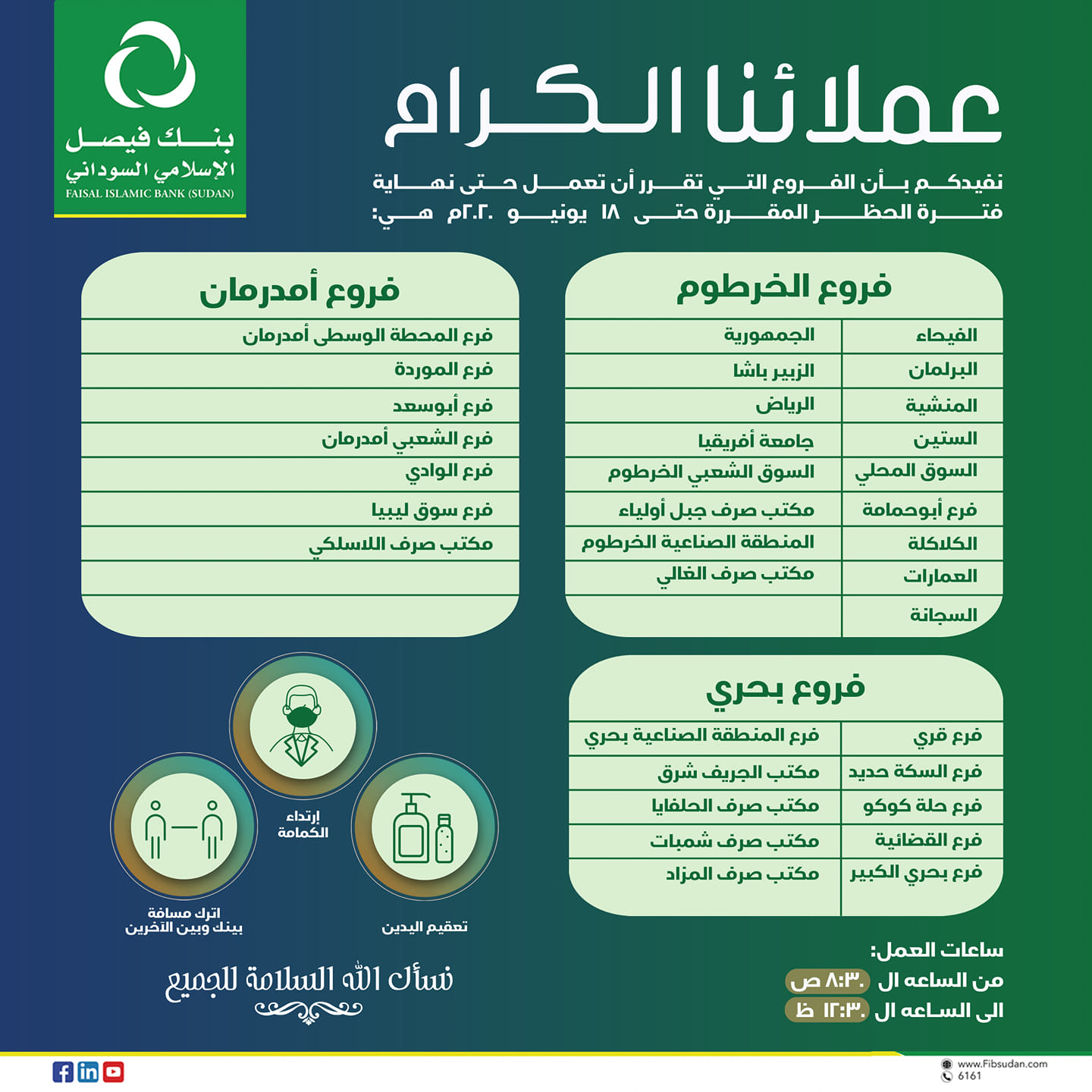 بنك فيصل
الإسلامي السوداني
FAISAL ISLAMIC BANK (SUDAN)

عملائنا الكرام

نفيدكم بأن الفروع التي تقرر أن تعمل حتى نهاية فترة الحظر المقررة حتى ١٨ يونيو ٢٠٢٠م هي:

فروع الخرطوم

| الفيحاء | الجمهورية |
|---|---|
| البرلمان | الزبير باشا |
| المنشية | الرياض |
| الستين | جامعة أفريقيا |
| السوق المحلي | السوق الشعبي الخرطوم |
| فرع أبوحمامة | مكتب صرف جبل أولياء |
| الكلاكلة | المنطقة الصناعية الخرطوم |
| العمارات | مكتب صرف الغالي |
| السجانة | |

فروع أمدرمان

فرع المحطة الوسطى أمدرمان
فرع الموردة
فرع أبوسعد
فرع الشعبي أمدرمان
فرع الوادي
فرع سوق ليبيا
مكتب صرف اللاسلكي

فروع بحري

| فرع قري | فرع المنطقة الصناعية بحري |
|---|---|
| فرع السكة حديد | مكتب الجريف شرق |
| فرع حلة كوكو | مكتب صرف الحلفايا |
| فرع القضائية | مكتب صرف شمبات |
| فرع بحري الكبير | مكتب صرف المزاد |

إرتداء الكمامة
اترك مسافة بينك وبين الآخرين
تعقيم اليدين

نسأل الله السلامة للجميع

ساعات العمل:
من الساعه ال ٨:٣٠ ص
الى الساعه ال ١٢:٣٠ ظ

www.Fibsudan.com
6161